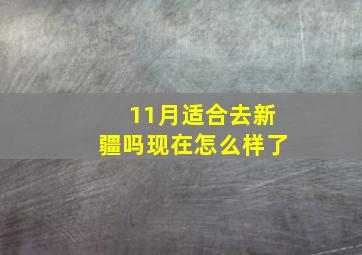 11月适合去新疆吗现在怎么样了